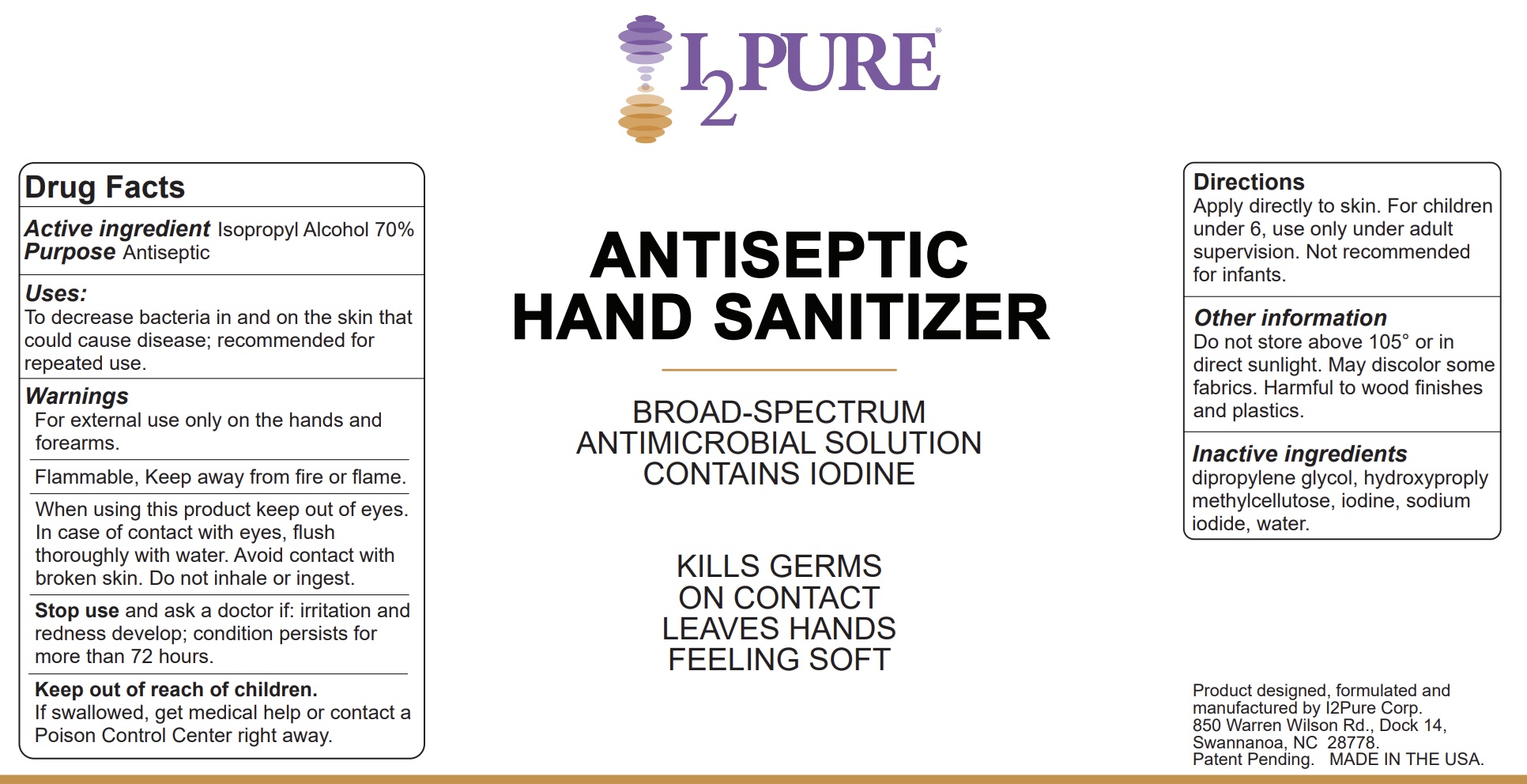 $I_2$PURE®

Drug Facts

Active ingredient Isopropyl Alcohol 70%
Purpose Antiseptic

Uses:
To decrease bacteria in and on the skin that could cause disease; recommended for repeated use.

Warnings
For external use only on the hands and forearms.

Flammable, Keep away from fire or flame.

When using this product keep out of eyes. In case of contact with eyes, flush thoroughly with water. Avoid contact with broken skin. Do not inhale or ingest.

Stop use and ask a doctor if: irritation and redness develop; condition persists for more than 72 hours.

Keep out of reach of children.
If swallowed, get medical help or contact a Poison Control Center right away.

ANTISEPTIC
HAND SANITIZER

BROAD-SPECTRUM
ANTIMICROBIAL SOLUTION
CONTAINS IODINE

KILLS GERMS
ON CONTACT
LEAVES HANDS
FEELING SOFT

Directions
Apply directly to skin. For children under 6, use only under adult supervision. Not recommended for infants.

Other information
Do not store above 105° or in direct sunlight. May discolor some fabrics. Harmful to wood finishes and plastics.

Inactive ingredients
dipropylene glycol, hydroxyproply methylcellutose, iodine, sodium iodide, water.

Product designed, formulated and manufactured by I2Pure Corp.
850 Warren Wilson Rd., Dock 14,
Swannanoa, NC 28778.
Patent Pending. MADE IN THE USA.